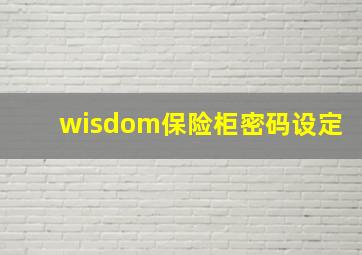 wisdom保险柜密码设定